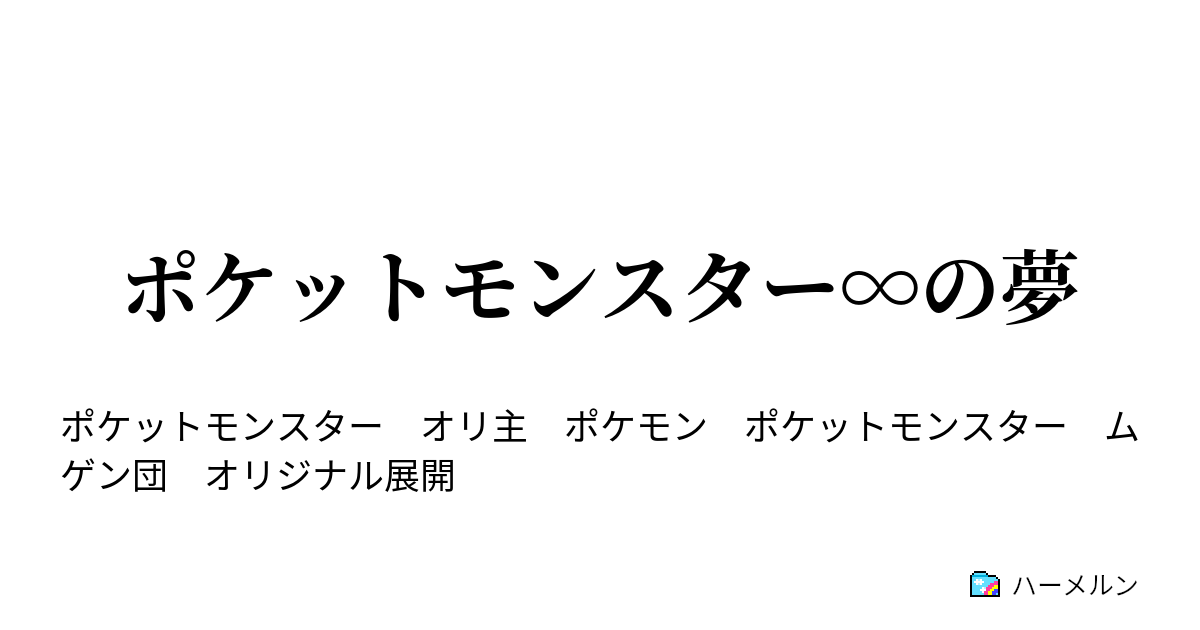 ポケットモンスター∞の夢

ポケットモンスター　オリ主　ポケモン　ポケットモンスター　ムゲン団　オリジナル展開

ハーメルン